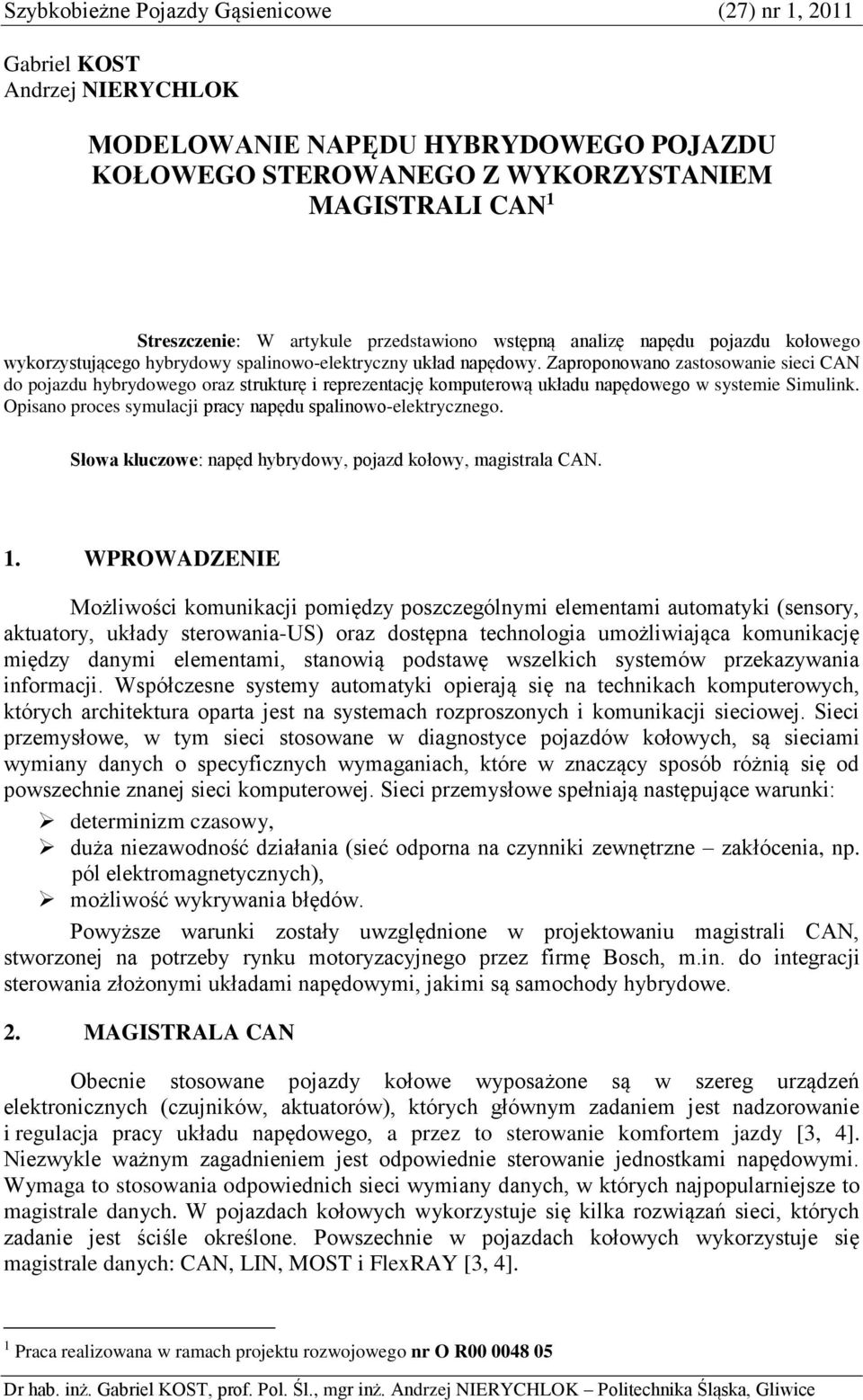 Szybkobieżne Pojazdy Gąsienicowe (27) nr 1, 2011

Gabriel KOST
Andrzej NIERYCHLOK

MODELOWANIE NAPĘDU HYBRYDOWEGO POJAZDU KOŁOWEGO STEROWANEGO Z WYKORZYSTANIEM MAGISTRALI CAN $^1$

Streszczenie: W artykule przedstawiono wstępną analizę napędu pojazdu kołowego wykorzystującego hybrydowy spalinowo-elektryczny układ napędowy. Zaproponowano zastosowanie sieci CAN do pojazdu hybrydowego oraz strukturę i reprezentację komputerową układu napędowego w systemie Simulink. Opisano proces symulacji pracy napędu spalinowo-elektrycznego.

Słowa kluczowe: napęd hybrydowy, pojazd kołowy, magistrala CAN.

1. WPROWADZENIE

Możliwości komunikacji pomiędzy poszczególnymi elementami automatyki (sensory, aktuatory, układy sterowania-US) oraz dostępna technologia umożliwiająca komunikację między danymi elementami, stanowią podstawę wszelkich systemów przekazywania informacji. Współczesne systemy automatyki opierają się na technikach komputerowych, których architektura oparta jest na systemach rozproszonych i komunikacji sieciowej. Sieci przemysłowe, w tym sieci stosowane w diagnostyce pojazdów kołowych, są sieciami wymiany danych o specyficznych wymaganiach, które w znaczący sposób różnią się od powszechnie znanej sieci komputerowej. Sieci przemysłowe spełniają następujące warunki:
➢ determinizm czasowy,
➢ duża niezawodność działania (sieć odporna na czynniki zewnętrzne – zakłócenia, np. pól elektromagnetycznych),
➢ możliwość wykrywania błędów.

Powyższe warunki zostały uwzględnione w projektowaniu magistrali CAN, stworzonej na potrzeby rynku motoryzacyjnego przez firmę Bosch, m.in. do integracji sterowania złożonymi układami napędowymi, jakimi są samochody hybrydowe.

2. MAGISTRALA CAN

Obecnie stosowane pojazdy kołowe wyposażone są w szereg urządzeń elektronicznych (czujników, aktuatorów), których głównym zadaniem jest nadzorowanie i regulacja pracy układu napędowego, a przez to sterowanie komfortem jazdy [3, 4]. Niezwykle ważnym zagadnieniem jest odpowiednie sterowanie jednostkami napędowymi. Wymaga to stosowania odpowiednich sieci wymiany danych, w których najpopularniejsze to magistrale danych. W pojazdach kołowych wykorzystuje się kilka rozwiązań sieci, których zadanie jest ściśle określone. Powszechnie w pojazdach kołowych wykorzystuje się magistrale danych: CAN, LIN, MOST i FlexRAY [3, 4].

$^1$ Praca realizowana w ramach projektu rozwojowego nr O R00 0048 05

Dr hab. inż. Gabriel KOST, prof. Pol. Śl., mgr inż. Andrzej NIERYCHLOK – Politechnika Śląska, Gliwice